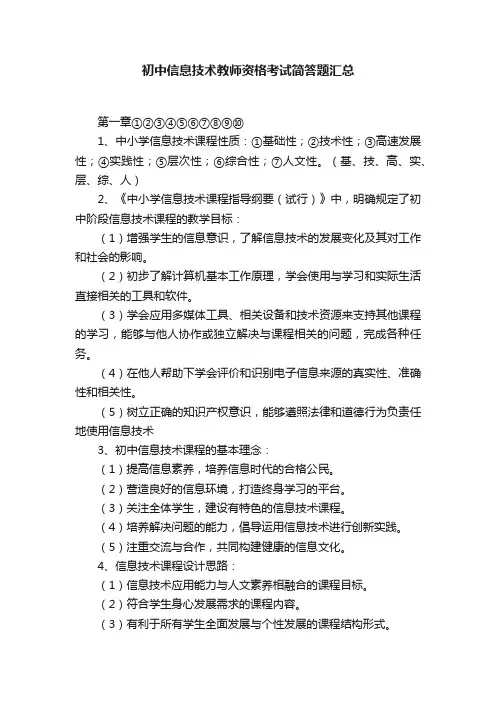 初中信息技术教师资格考试简答题汇总

第一章①②③④⑤⑥⑦⑧⑨⑩

1、中小学信息技术课程性质：①基础性；②技术性；③高速发展性；④实践性；⑤层次性；⑥综合性；⑦人文性。（基、技、高、实、层、综、人）

2、《中小学信息技术课程指导纲要（试行）》中，明确规定了初中阶段信息技术课程的教学目标：

（1）增强学生的信息意识，了解信息技术的发展变化及其对工作和社会的影响。

（2）初步了解计算机基本工作原理，学会使用与学习和实际生活直接相关的工具和软件。

（3）学会应用多媒体工具、相关设备和技术资源来支持其他课程的学习，能够与他人协作或独立解决与课程相关的问题，完成各种任务。

（4）在他人帮助下学会评价和识别电子信息来源的真实性、准确性和相关性。

（5）树立正确的知识产权意识，能够遵照法律和道德行为负责任地使用信息技术

3、初中信息技术课程的基本理念：

（1）提高信息素养，培养信息时代的合格公民。

（2）营造良好的信息环境，打造终身学习的平台。

（3）关注全体学生，建设有特色的信息技术课程。

（4）培养解决问题的能力，倡导运用信息技术进行创新实践。

（5）注重交流与合作，共同构建健康的信息文化。

4、信息技术课程设计思路：

（1）信息技术应用能力与人文素养相融合的课程目标。

（2）符合学生身心发展需求的课程内容。

（3）有利于所有学生全面发展与个性发展的课程结构形式。